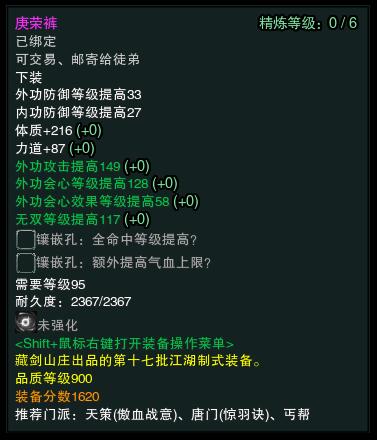 庚荣裤
精炼等级：0 / 6
已绑定
可交易、邮寄给徒弟
下装
外功防御等级提高33
内功防御等级提高27
体质+216 (+0)
力道+87 (+0)
外功攻击提高149 (+0)
外功会心等级提高128 (+0)
外功会心效果等级提高58 (+0)
无双等级提高117 (+0)
镶嵌孔：全命中等级提高?
镶嵌孔：额外提高气血上限?
需要等级95
耐久度：2367/2367
未强化
<Shift+鼠标右键打开装备操作菜单>
藏剑山庄出品的第十七批江湖制式装备。
品质等级900
装备分数1620
推荐门派：天策(傲血战意)、唐门(惊羽诀)、丐帮